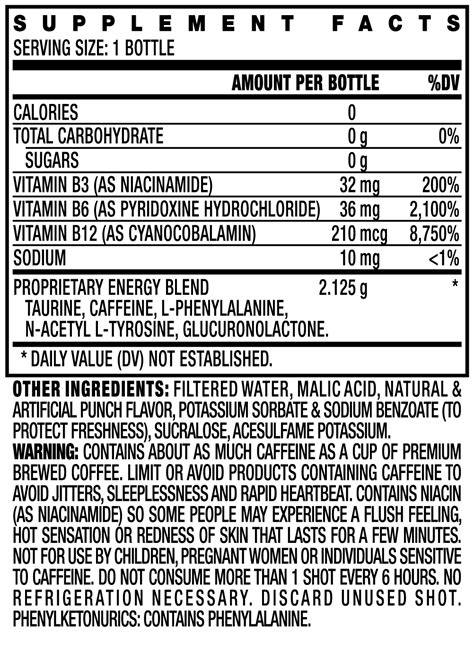 SUPPLEMENT FACTS
SERVING SIZE: 1 BOTTLE

| | AMOUNT PER BOTTLE | %DV |
|---|---|---|
| CALORIES | 0 | |
| TOTAL CARBOHYDRATE | 0 g | 0% |
| SUGARS | 0 g | |
| VITAMIN B3 (AS NIACINAMIDE) | 32 mg | 200% |
| VITAMIN B6 (AS PYRIDOXINE HYDROCHLORIDE) | 36 mg | 2,100% |
| VITAMIN B12 (AS CYANOCOBALAMIN) | 210 mcg | 8,750% |
| SODIUM | 10 mg | <1% |
| PROPRIETARY ENERGY BLEND TAURINE, CAFFEINE, L-PHENYLALANINE, N-ACETYL L-TYROSINE, GLUCURONOLACTONE. | 2.125 g | * |

* DAILY VALUE (DV) NOT ESTABLISHED.

OTHER INGREDIENTS: FILTERED WATER, MALIC ACID, NATURAL & ARTIFICIAL PUNCH FLAVOR, POTASSIUM SORBATE & SODIUM BENZOATE (TO PROTECT FRESHNESS), SUCRALOSE, ACESULFAME POTASSIUM.
WARNING: CONTAINS ABOUT AS MUCH CAFFEINE AS A CUP OF PREMIUM BREWED COFFEE. LIMIT OR AVOID PRODUCTS CONTAINING CAFFEINE TO AVOID JITTERS, SLEEPLESSNESS AND RAPID HEARTBEAT. CONTAINS NIACIN (AS NIACINAMIDE) SO SOME PEOPLE MAY EXPERIENCE A FLUSH FEELING, HOT SENSATION OR REDNESS OF SKIN THAT LASTS FOR A FEW MINUTES. NOT FOR USE BY CHILDREN, PREGNANT WOMEN OR INDIVIDUALS SENSITIVE TO CAFFEINE. DO NOT CONSUME MORE THAN 1 SHOT EVERY 6 HOURS. NO REFRIGERATION NECESSARY. DISCARD UNUSED SHOT. PHENYLKETONURICS: CONTAINS PHENYLALANINE.